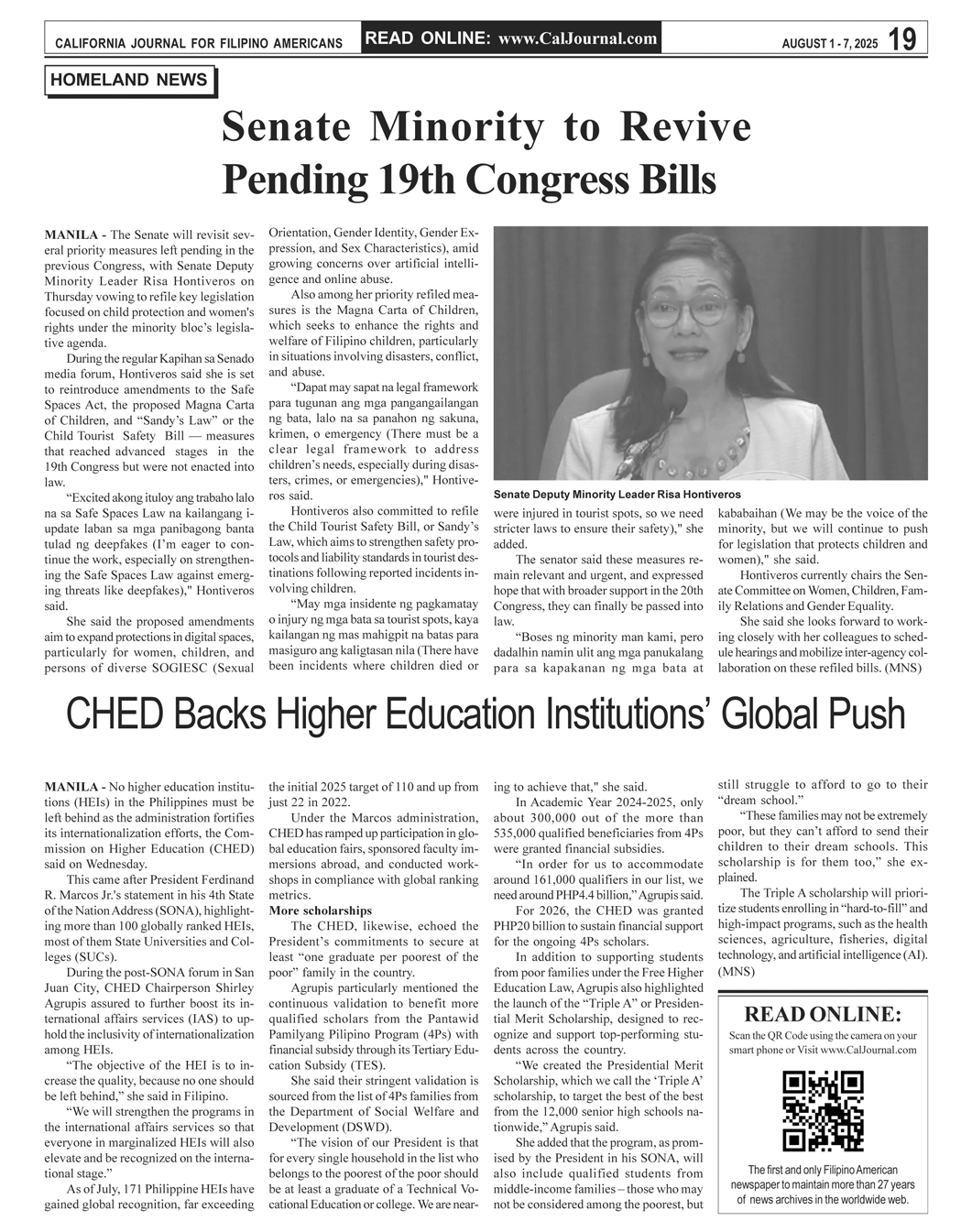 CALIFORNIA JOURNAL FOR FILIPINO AMERICANS READ ONLINE: www.CalJournal.com AUGUST 1 - 7, 2025 19

HOMELAND NEWS

Senate Minority to Revive Pending 19th Congress Bills

MANILA - The Senate will revisit several priority measures left pending in the previous Congress, with Senate Deputy Minority Leader Risa Hontiveros on Thursday vowing to refile key legislation focused on child protection and women's rights under the minority bloc's legislative agenda.

During the regular Kapihan sa Senado media forum, Hontiveros said she is set to reintroduce amendments to the Safe Spaces Act, the proposed Magna Carta of Children, and "Sandy's Law" or the Child Tourist Safety Bill — measures that reached advanced stages in the 19th Congress but were not enacted into law.

"Excited akong ituloy ang trabaho lalo na sa Safe Spaces Law na kailangang i-update laban sa mga panibagong banta tulad ng deepfakes (I'm eager to continue the work, especially on strengthening the Safe Spaces Law against emerging threats like deepfakes)," Hontiveros said.

She said the proposed amendments aim to expand protections in digital spaces, particularly for women, children, and persons of diverse SOGIESC (Sexual Orientation, Gender Identity, Gender Expression, and Sex Characteristics), amid growing concerns over artificial intelligence and online abuse.

Also among her priority refiled measures is the Magna Carta of Children, which seeks to enhance the rights and welfare of Filipino children, particularly in situations involving disasters, conflict, and abuse.

"Dapat may sapat na legal framework para tugunan ang mga pangangailangan ng bata, lalo na sa panahon ng sakuna, krimen, o emergency (There must be a clear legal framework to address children's needs, especially during disasters, crimes, or emergencies)," Hontiveros said.

Hontiveros also committed to refile the Child Tourist Safety Bill, or Sandy's Law, which aims to strengthen safety protocols and liability standards in tourist destinations following reported incidents involving children.

"May mga insidente ng pagkamatay o injury ng mga bata sa tourist spots, kaya kailangan ng mas mahigpit na batas para masiguro ang kaligtasan nila (There have been incidents where children died or were injured in tourist spots, so we need stricter laws to ensure their safety)," she added.

Senate Deputy Minority Leader Risa Hontiveros

The senator said these measures remain relevant and urgent, and expressed hope that with broader support in the 20th Congress, they can finally be passed into law.

"Boses ng minority man kami, pero dadalhin namin ulit ang mga panukalang para sa kapakanan ng mga bata at kababaihan (We may be the voice of the minority, but we will continue to push for legislation that protects children and women)," she said.

Hontiveros currently chairs the Senate Committee on Women, Children, Family Relations and Gender Equality.

She said she looks forward to working closely with her colleagues to schedule hearings and mobilize inter-agency collaboration on these refiled bills. (MNS)

CHED Backs Higher Education Institutions' Global Push

MANILA - No higher education institutions (HEIs) in the Philippines must be left behind as the administration fortifies its internationalization efforts, the Commission on Higher Education (CHED) said on Wednesday.

This came after President Ferdinand R. Marcos Jr.'s statement in his 4th State of the Nation Address (SONA), highlighting more than 100 globally ranked HEIs, most of them State Universities and Colleges (SUCs).

During the post-SONA forum in San Juan City, CHED Chairperson Shirley Agrupis assured to further boost its international affairs services (IAS) to uphold the inclusivity of internationalization among HEIs.

"The objective of the HEI is to increase the quality, because no one should be left behind," she said in Filipino.

"We will strengthen the programs in the international affairs services so that everyone in marginalized HEIs will also elevate and be recognized on the international stage."

As of July, 171 Philippine HEIs have gained global recognition, far exceeding the initial 2025 target of 110 and up from just 22 in 2022.

Under the Marcos administration, CHED has ramped up participation in global education fairs, sponsored faculty immersions abroad, and conducted workshops in compliance with global ranking metrics.

More scholarships

The CHED, likewise, echoed the President's commitments to secure at least "one graduate per poorest of the poor" family in the country.

Agrupis particularly mentioned the continuous validation to benefit more qualified scholars from the Pantawid Pamilyang Pilipino Program (4Ps) with financial subsidy through its Tertiary Education Subsidy (TES).

She said their stringent validation is sourced from the list of 4Ps families from the Department of Social Welfare and Development (DSWD).

"The vision of our President is that for every single household in the list who belongs to the poorest of the poor should be at least a graduate of a Technical Vocational Education or college. We are nearing to achieve that," she said.

In Academic Year 2024-2025, only about 300,000 out of the more than 535,000 qualified beneficiaries from 4Ps were granted financial subsidies.

"In order for us to accommodate around 161,000 qualifiers in our list, we need around PHP4.4 billion," Agrupis said.

For 2026, the CHED was granted PHP20 billion to sustain financial support for the ongoing 4Ps scholars.

In addition to supporting students from poor families under the Free Higher Education Law, Agrupis also highlighted the launch of the "Triple A" or Presidential Merit Scholarship, designed to recognize and support top-performing students across the country.

"We created the Presidential Merit Scholarship, which we call the 'Triple A' scholarship, to target the best of the best from the 12,000 senior high schools nationwide," Agrupis said.

She added that the program, as promised by the President in his SONA, will also include qualified students from middle-income families – those who may not be considered among the poorest, but still struggle to afford to go to their "dream school."

"These families may not be extremely poor, but they can't afford to send their children to their dream schools. This scholarship is for them too," she explained.

The Triple A scholarship will prioritize students enrolling in "hard-to-fill" and high-impact programs, such as the health sciences, agriculture, fisheries, digital technology, and artificial intelligence (AI). (MNS)

READ ONLINE:
Scan the QR Code using the camera on your smart phone or Visit www.CalJournal.com

The first and only Filipino American newspaper to maintain more than 27 years of news archives in the worldwide web.